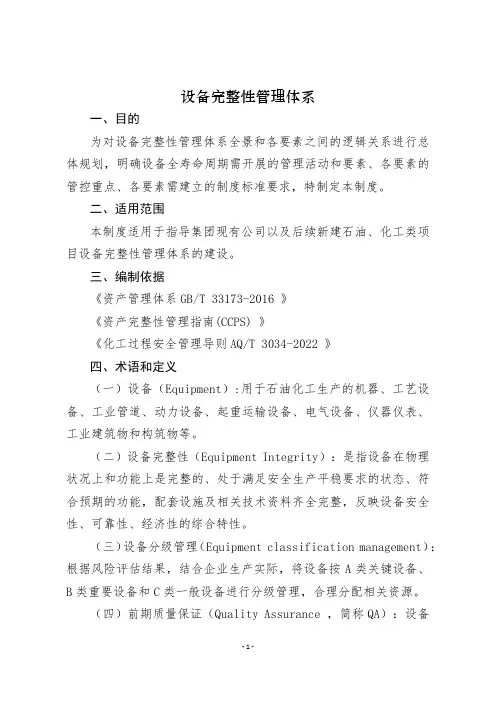 设备完整性管理体系

一、目的

为对设备完整性管理体系全景和各要素之间的逻辑关系进行总体规划，明确设备全寿命周期需开展的管理活动和要素、各要素的管控重点、各要素需建立的制度标准要求，特制定本制度。

二、适用范围

本制度适用于指导集团现有公司以及后续新建石油、化工类项目设备完整性管理体系的建设。

三、编制依据

《资产管理体系 GB/T 33173-2016 》

《资产完整性管理指南(CCPS) 》

《化工过程安全管理导则 AQ/T 3034-2022 》

四、术语和定义

（一）设备（Equipment）:用于石油化工生产的机器、工艺设备、工业管道、动力设备、起重运输设备、电气设备、仪器仪表、工业建筑物和构筑物等。

（二）设备完整性（Equipment Integrity）：是指设备在物理状况上和功能上是完整的、处于满足安全生产平稳要求的状态、符合预期的功能，配套设施及相关技术资料齐全完整，反映设备安全性、可靠性、经济性的综合特性。

（三）设备分级管理(Equipment classification management)：根据风险评估结果，结合企业生产实际，将设备按 A 类关键设备、B 类重要设备和 C 类一般设备进行分级管理，合理分配相关资源。

（四）前期质量保证（Quality Assurance ，简称 QA）：设备

-1-